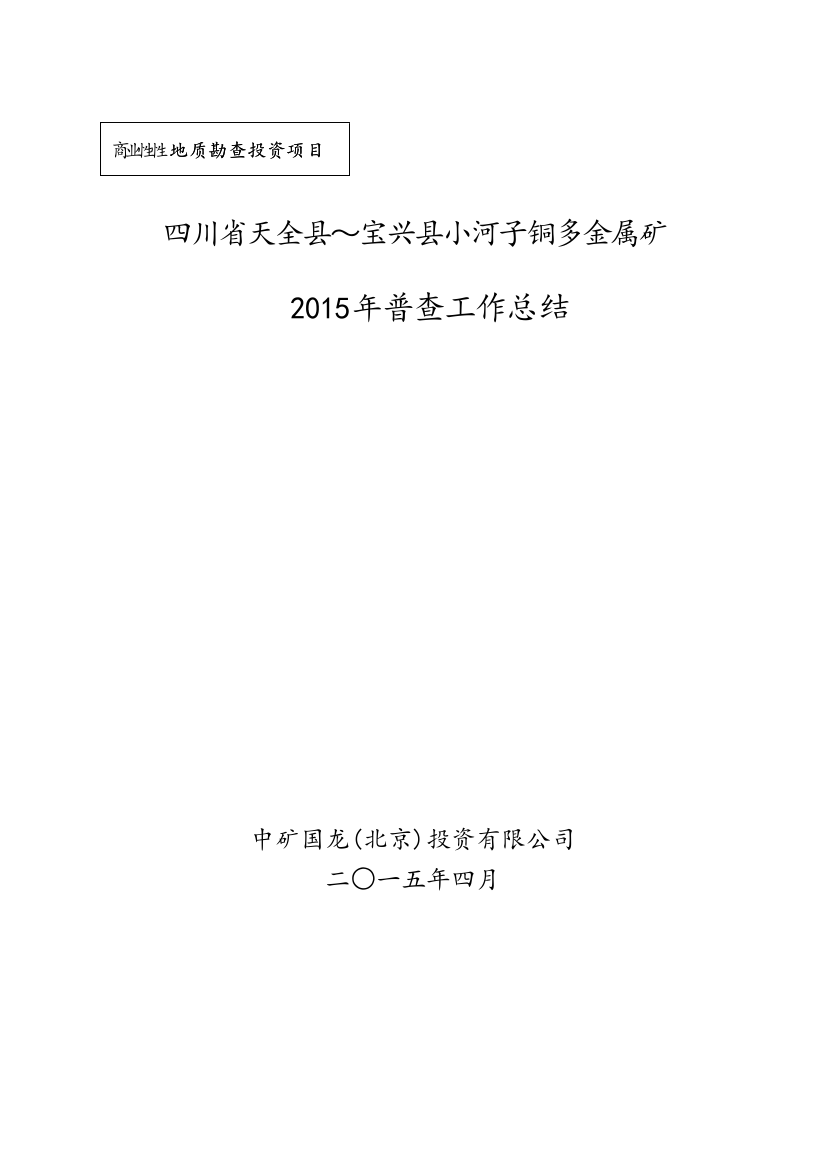 商业性地质勘查投资项目

四川省天全县～宝兴县小河子铜多金属矿

2015年普查工作总结

中矿国龙(北京)投资有限公司
二〇一五年四月